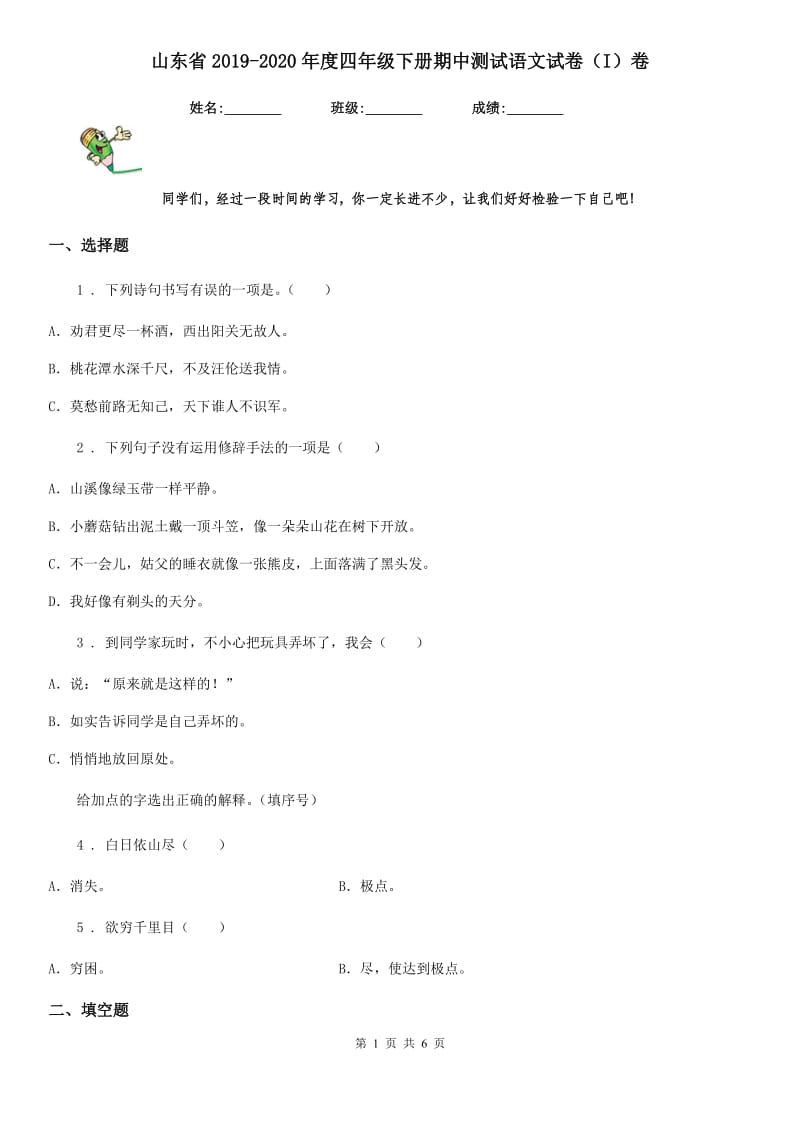 山东省2019-2020年度四年级下册期中测试语文试卷（I）卷

姓名:________　　班级:________　　成绩:________

同学们，经过一段时间的学习，你一定长进不少，让我们好好检验一下自己吧！

一、选择题

1 . 下列诗句书写有误的一项是。（　　）

A. 劝君更尽一杯酒，西出阳关无故人。

B. 桃花潭水深千尺，不及汪伦送我情。

C. 莫愁前路无知己，天下谁人不识军。

2 . 下列句子没有运用修辞手法的一项是（　　）

A. 山溪像绿玉带一样平静。

B. 小蘑菇钻出泥土戴一顶斗笠，像一朵朵山花在树下开放。

C. 不一会儿，姑父的睡衣就像一张熊皮，上面落满了黑头发。

D. 我好像有剃头的天分。

3 . 到同学家玩时，不小心把玩具弄坏了，我会（　　）

A. 说：“原来就是这样的！”

B. 如实告诉同学是自己弄坏的。

C. 悄悄地放回原处。

给加点的字选出正确的解释。（填序号）

4 . 白日依山尽（　　）

A. 消失。　　B. 极点。

5 . 欲穷千里目（　　）

A. 穷困。　　B. 尽，使达到极点。

二、填空题

第 1 页 共 6 页